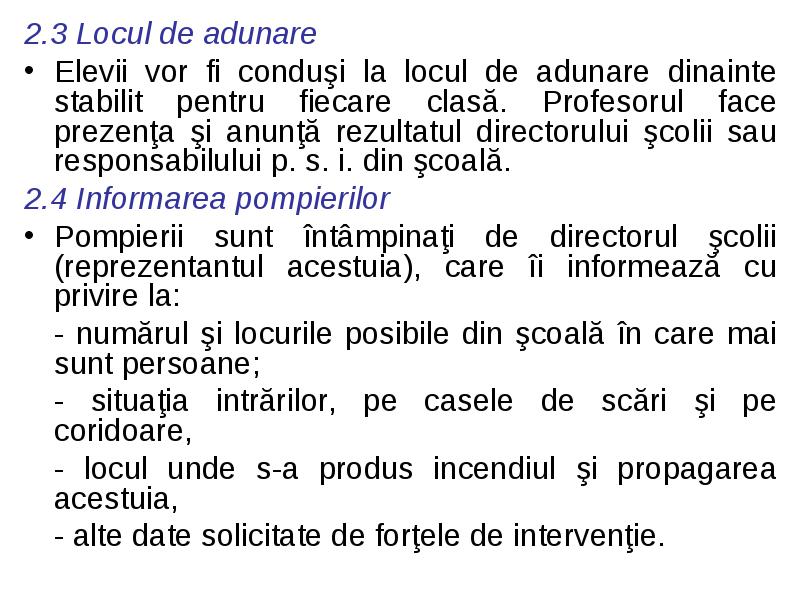 2.3 Locul de adunare

• Elevii vor fi conduşi la locul de adunare dinainte stabilit pentru fiecare clasă. Profesorul face prezenţa şi anunţă rezultatul directorului şcolii sau responsabilului p. s. i. din şcoală.

2.4 Informarea pompierilor

• Pompierii sunt întâmpinaţi de directorul şcolii (reprezentantul acestuia), care îi informează cu privire la:

- numărul şi locurile posibile din şcoală în care mai sunt persoane;

- situaţia intrărilor, pe casele de scări şi pe coridoare,

- locul unde s-a produs incendiul şi propagarea acestuia,

- alte date solicitate de forţele de intervenţie.